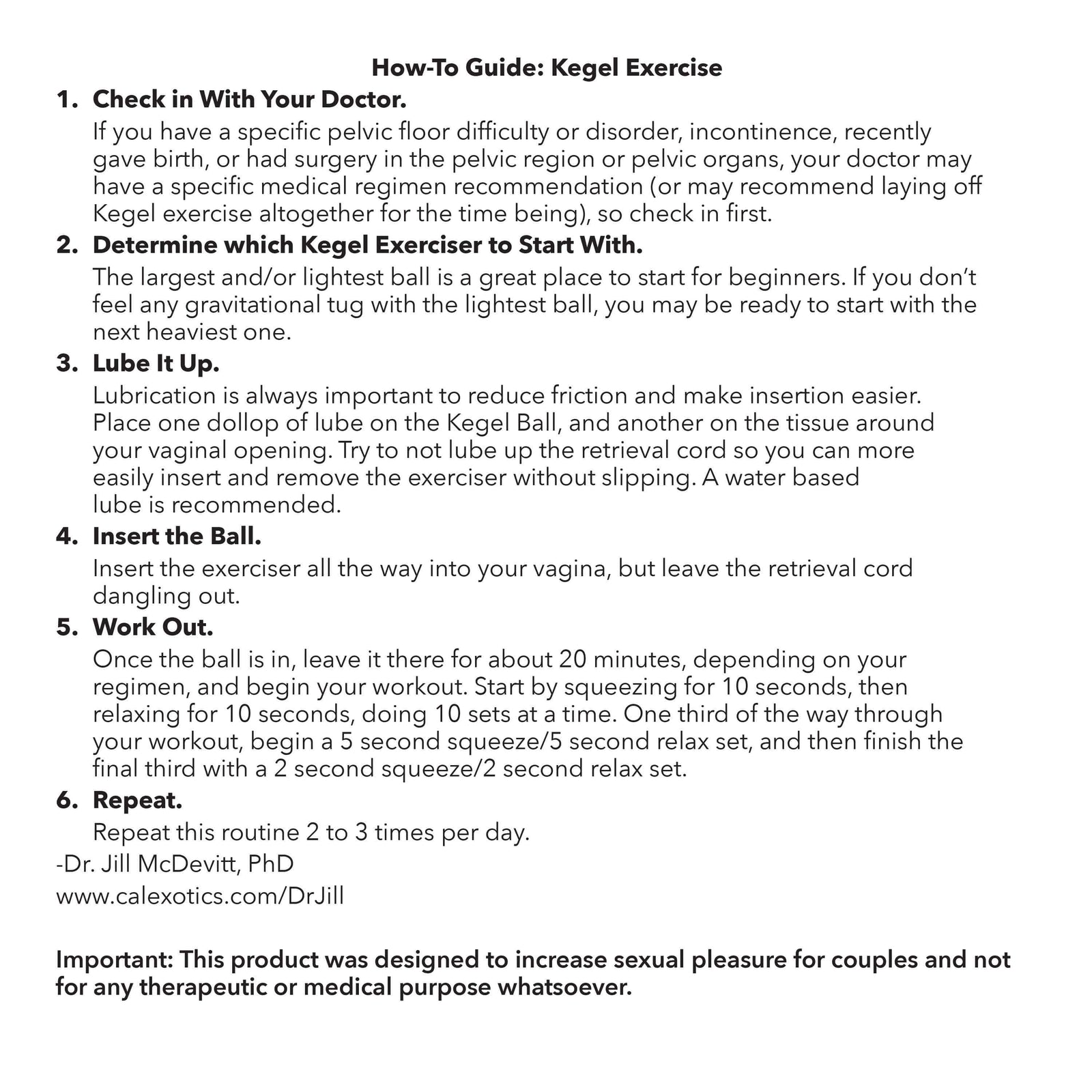 How-To Guide: Kegel Exercise

1. Check in With Your Doctor.

If you have a specific pelvic floor difficulty or disorder, incontinence, recently gave birth, or had surgery in the pelvic region or pelvic organs, your doctor may have a specific medical regimen recommendation (or may recommend laying off Kegel exercise altogether for the time being), so check in first.

2. Determine which Kegel Exerciser to Start With.

The largest and/or lightest ball is a great place to start for beginners. If you don't feel any gravitational tug with the lightest ball, you may be ready to start with the next heaviest one.

3. Lube It Up.

Lubrication is always important to reduce friction and make insertion easier. Place one dollop of lube on the Kegel Ball, and another on the tissue around your vaginal opening. Try to not lube up the retrieval cord so you can more easily insert and remove the exerciser without slipping. A water based lube is recommended.

4. Insert the Ball.

Insert the exerciser all the way into your vagina, but leave the retrieval cord dangling out.

5. Work Out.

Once the ball is in, leave it there for about 20 minutes, depending on your regimen, and begin your workout. Start by squeezing for 10 seconds, then relaxing for 10 seconds, doing 10 sets at a time. One third of the way through your workout, begin a 5 second squeeze/5 second relax set, and then finish the final third with a 2 second squeeze/2 second relax set.

6. Repeat.

Repeat this routine 2 to 3 times per day.

-Dr. Jill McDevitt, PhD
www.calexotics.com/DrJill

Important: This product was designed to increase sexual pleasure for couples and not for any therapeutic or medical purpose whatsoever.